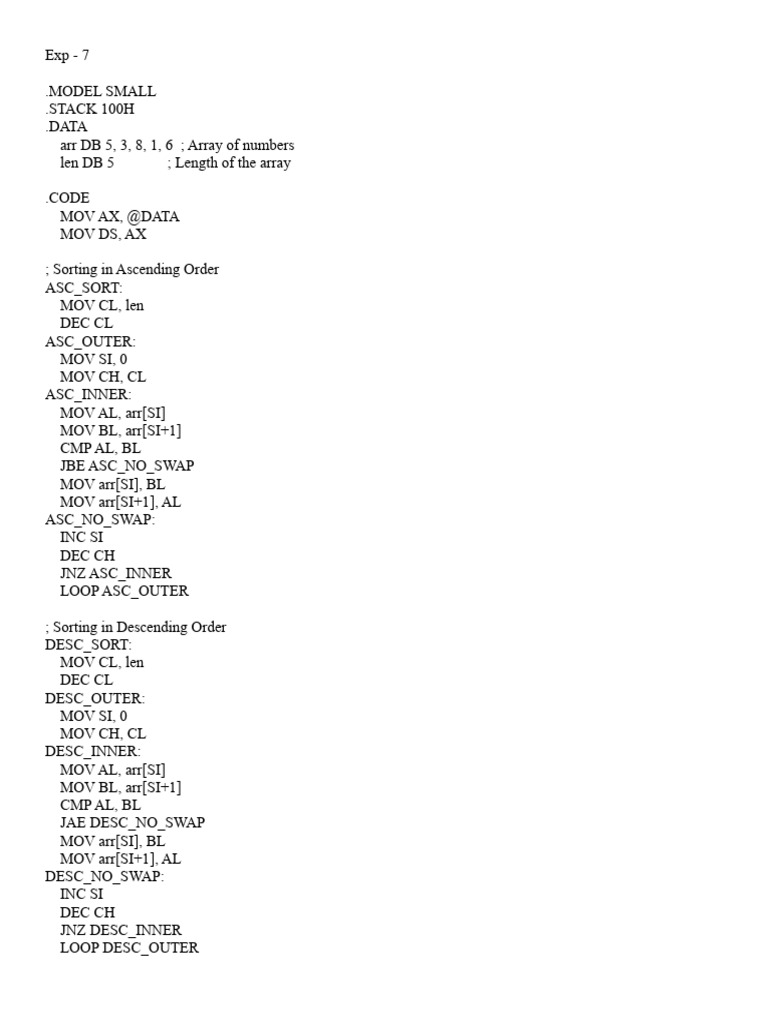 Exp - 7

.MODEL SMALL
.STACK 100H
.DATA
arr DB 5, 3, 8, 1, 6 ; Array of numbers
len DB 5 ; Length of the array

.CODE
MOV AX, @DATA
MOV DS, AX

; Sorting in Ascending Order
ASC_SORT:
MOV CL, len
DEC CL
ASC_OUTER:
MOV SI, 0
MOV CH, CL
ASC_INNER:
MOV AL, arr[SI]
MOV BL, arr[SI+1]
CMP AL, BL
JBE ASC_NO_SWAP
MOV arr[SI], BL
MOV arr[SI+1], AL
ASC_NO_SWAP:
INC SI
DEC CH
JNZ ASC_INNER
LOOP ASC_OUTER

; Sorting in Descending Order
DESC_SORT:
MOV CL, len
DEC CL
DESC_OUTER:
MOV SI, 0
MOV CH, CL
DESC_INNER:
MOV AL, arr[SI]
MOV BL, arr[SI+1]
CMP AL, BL
JAE DESC_NO_SWAP
MOV arr[SI], BL
MOV arr[SI+1], AL
DESC_NO_SWAP:
INC SI
DEC CH
JNZ DESC_INNER
LOOP DESC_OUTER